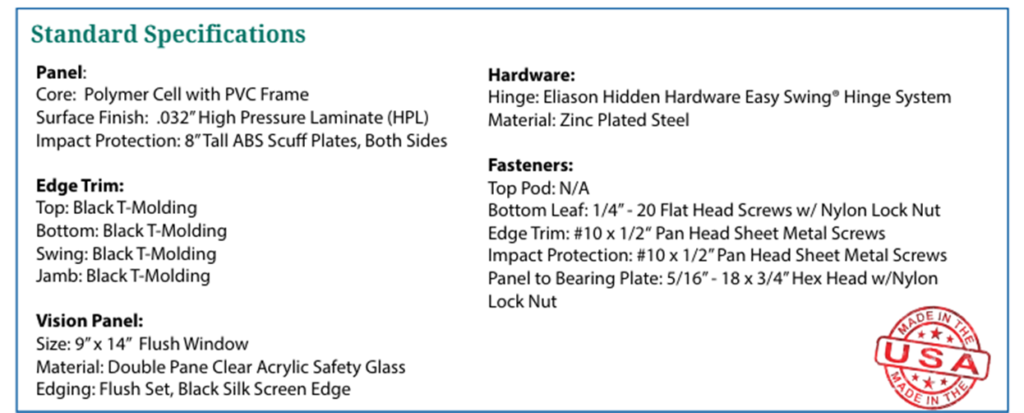 Standard Specifications

Panel:
Core: Polymer Cell with PVC Frame
Surface Finish: .032" High Pressure Laminate (HPL)
Impact Protection: 8" Tall ABS Scuff Plates, Both Sides

Edge Trim:
Top: Black T-Molding
Bottom: Black T-Molding
Swing: Black T-Molding
Jamb: Black T-Molding

Vision Panel:
Size: 9" x 14" Flush Window
Material: Double Pane Clear Acrylic Safety Glass
Edging: Flush Set, Black Silk Screen Edge

Hardware:
Hinge: Eliason Hidden Hardware Easy Swing® Hinge System
Material: Zinc Plated Steel

Fasteners:
Top Pod: N/A
Bottom Leaf: 1/4" - 20 Flat Head Screws w/ Nylon Lock Nut
Edge Trim: #10 x 1/2" Pan Head Sheet Metal Screws
Impact Protection: #10 x 1/2" Pan Head Sheet Metal Screws
Panel to Bearing Plate: 5/16" - 18 x 3/4" Hex Head w/Nylon Lock Nut

MADE IN THE
USA
MADE IN THE